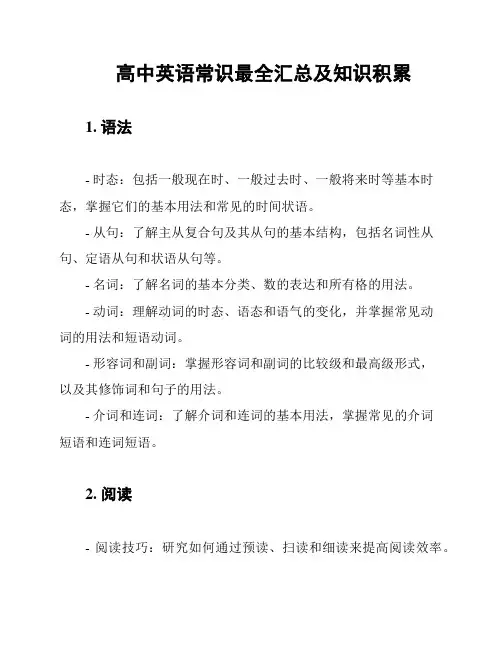 高中英语常识最全汇总及知识积累

1. 语法

- 时态：包括一般现在时、一般过去时、一般将来时等基本时态，掌握它们的基本用法和常见的时间状语。

- 从句：了解主从复合句及其从句的基本结构，包括名词性从句、定语从句和状语从句等。

- 名词：了解名词的基本分类、数的表达和所有格的用法。

- 动词：理解动词的时态、语态和语气的变化，并掌握常见动词的用法和短语动词。

- 形容词和副词：掌握形容词和副词的比较级和最高级形式，以及其修饰词和句子的用法。

- 介词和连词：了解介词和连词的基本用法，掌握常见的介词短语和连词短语。

2. 阅读

- 阅读技巧：研究如何通过预读、扫读和细读来提高阅读效率。